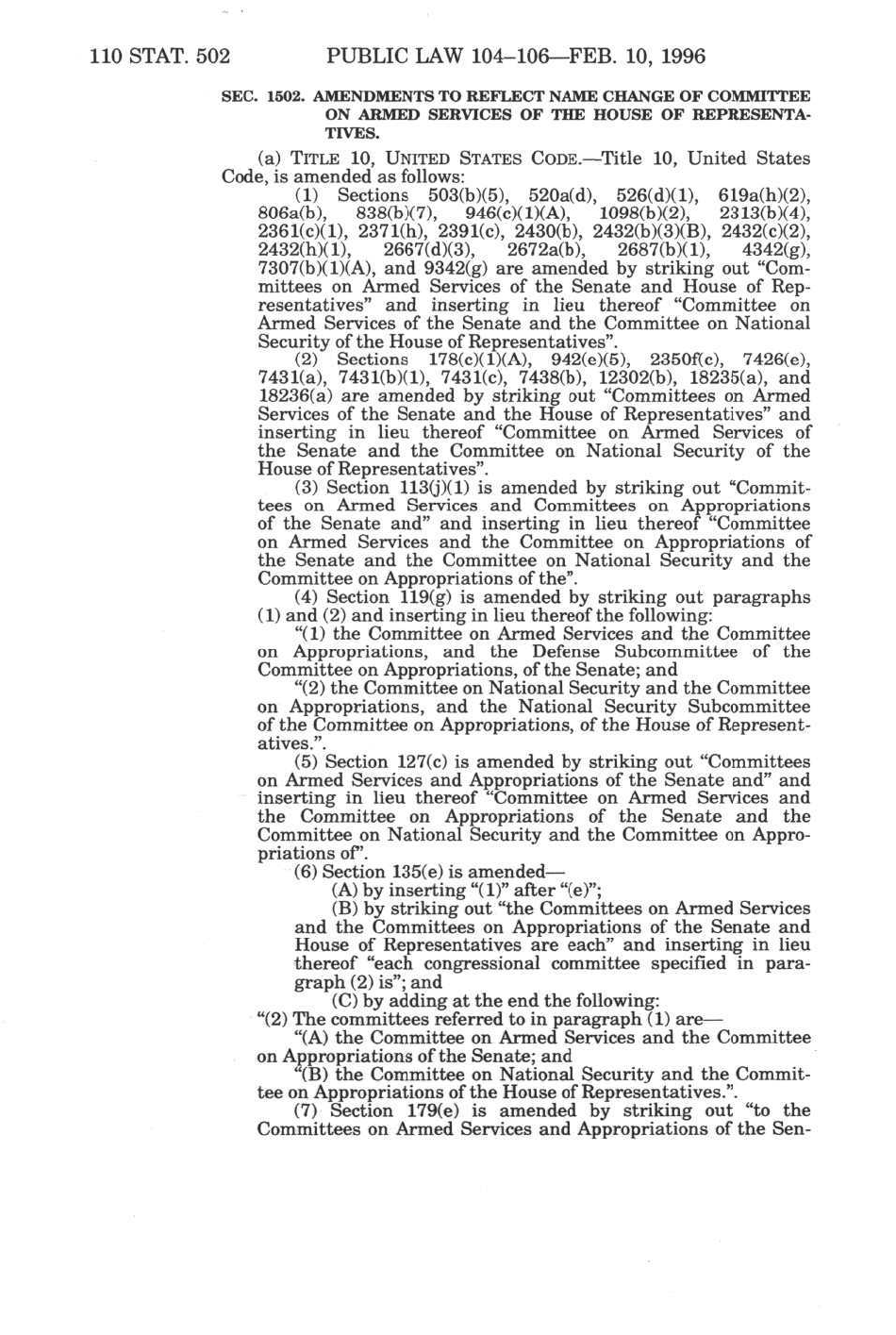 110 STAT. 502 PUBLIC LAW 104–106—FEB. 10, 1996

SEC. 1502. AMENDMENTS TO REFLECT NAME CHANGE OF COMMITTEE ON ARMED SERVICES OF THE HOUSE OF REPRESENTATIVES.

(a) TITLE 10, UNITED STATES CODE.—Title 10, United States Code, is amended as follows:

(1) Sections 503(b)(5), 520a(d), 526(d)(1), 619a(h)(2), 806a(b), 838(b)(7), 946(c)(1)(A), 1098(b)(2), 2313(b)(4), 2361(c)(1), 2371(h), 2391(c), 2430(b), 2432(b)(3)(B), 2432(c)(2), 2432(h)(1), 2667(d)(3), 2672a(b), 2687(b)(1), 4342(g), 7307(b)(1)(A), and 9342(g) are amended by striking out "Committees on Armed Services of the Senate and House of Representatives" and inserting in lieu thereof "Committee on Armed Services of the Senate and the Committee on National Security of the House of Representatives".

(2) Sections 178(c)(1)(A), 942(e)(5), 2350f(c), 7426(e), 7431(a), 7431(b)(1), 7431(c), 7438(b), 12302(b), 18235(a), and 18236(a) are amended by striking out "Committees on Armed Services of the Senate and the House of Representatives" and inserting in lieu thereof "Committee on Armed Services of the Senate and the Committee on National Security of the House of Representatives".

(3) Section 113(j)(1) is amended by striking out "Committees on Armed Services and Committees on Appropriations of the Senate and" and inserting in lieu thereof "Committee on Armed Services and the Committee on Appropriations of the Senate and the Committee on National Security and the Committee on Appropriations of the".

(4) Section 119(g) is amended by striking out paragraphs (1) and (2) and inserting in lieu thereof the following:

"(1) the Committee on Armed Services and the Committee on Appropriations, and the Defense Subcommittee of the Committee on Appropriations, of the Senate; and

"(2) the Committee on National Security and the Committee on Appropriations, and the National Security Subcommittee of the Committee on Appropriations, of the House of Representatives.".

(5) Section 127(c) is amended by striking out "Committees on Armed Services and Appropriations of the Senate and" and inserting in lieu thereof "Committee on Armed Services and the Committee on Appropriations of the Senate and the Committee on National Security and the Committee on Appropriations of".

(6) Section 135(e) is amended—

(A) by inserting "(1)" after "(e)";

(B) by striking out "the Committees on Armed Services and the Committees on Appropriations of the Senate and House of Representatives are each" and inserting in lieu thereof "each congressional committee specified in paragraph (2) is"; and

(C) by adding at the end the following:

"(2) The committees referred to in paragraph (1) are—

"(A) the Committee on Armed Services and the Committee on Appropriations of the Senate; and

"(B) the Committee on National Security and the Committee on Appropriations of the House of Representatives.".

(7) Section 179(e) is amended by striking out "to the Committees on Armed Services and Appropriations of the Sen-